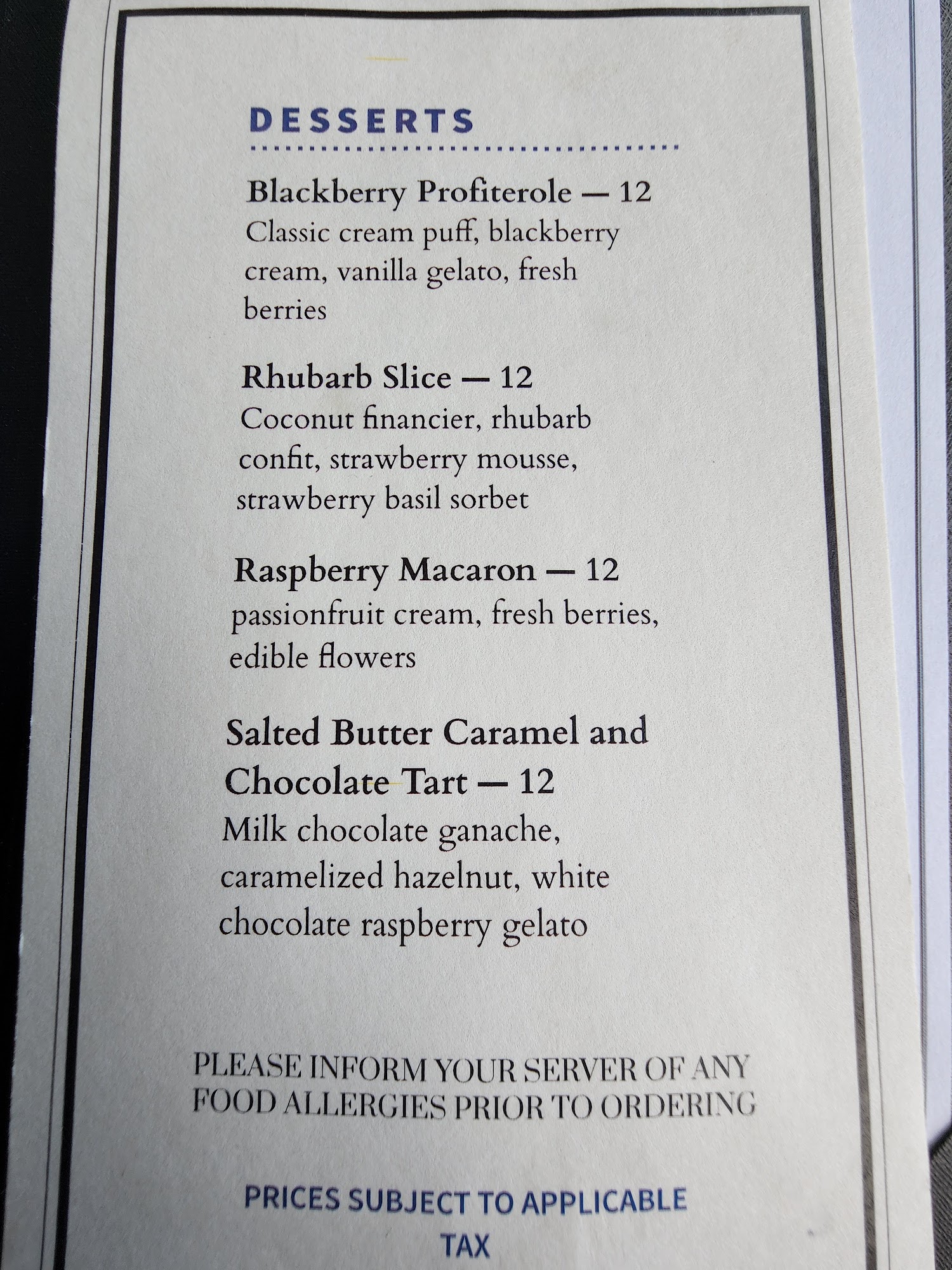 DESSERTS

Blackberry Profiterole — 12
Classic cream puff, blackberry cream, vanilla gelato, fresh berries

Rhubarb Slice — 12
Coconut financier, rhubarb confit, strawberry mousse, strawberry basil sorbet

Raspberry Macaron — 12
passionfruit cream, fresh berries, edible flowers

Salted Butter Caramel and Chocolate Tart — 12
Milk chocolate ganache, caramelized hazelnut, white chocolate raspberry gelato

PLEASE INFORM YOUR SERVER OF ANY FOOD ALLERGIES PRIOR TO ORDERING

PRICES SUBJECT TO APPLICABLE TAX